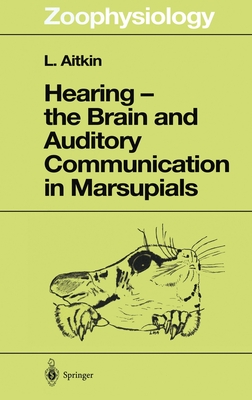 Zoophysiology

L. Aitkin

Hearing – the Brain and Auditory Communication in Marsupials

Springer